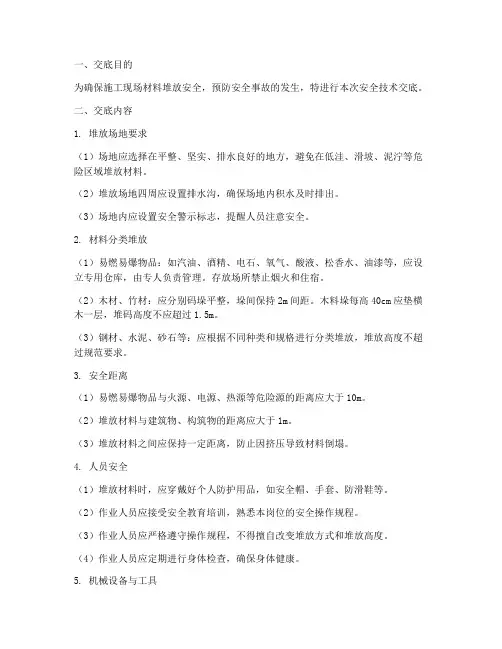 一、交底目的

为确保施工现场材料堆放安全，预防安全事故的发生，特进行本次安全技术交底。

二、交底内容

1. 堆放场地要求

（1）场地应选择在平整、坚实、排水良好的地方，避免在低洼、滑坡、泥泞等危险区域堆放材料。

（2）堆放场地四周应设置排水沟，确保场地内积水及时排出。

（3）场地内应设置安全警示标志，提醒人员注意安全。

2. 材料分类堆放

（1）易燃易爆物品：如汽油、酒精、电石、氧气、酸液、松香水、油漆等，应设立专用仓库，由专人负责管理，存放场所禁止烟火和住宿。

（2）木材、竹材：应分别码垛平整，垛间保持 2m 间距。木料垛每高 40cm 应垫横木一层，堆码高度不应超过 1.5m。

（3）钢材、水泥、砂石等：应根据不同种类和规格进行分类堆放，堆放高度不超过规范要求。

3. 安全距离

（1）易燃易爆物品与火源、电源、热源等危险源的距离应大于 10m。

（2）堆放材料与建筑物、构筑物的距离应大于 1m。

（3）堆放材料之间应保持一定距离，防止因挤压导致材料倒塌。

4. 人员安全

（1）堆放材料时，应穿戴好个人防护用品，如安全帽、手套、防滑鞋等。

（2）作业人员应接受安全教育培训，熟悉本岗位的安全操作规程。

（3）作业人员应严格遵守操作规程，不得擅自改变堆放方式和堆放高度。

（4）作业人员应定期进行身体检查，确保身体健康。

5. 机械设备与工具